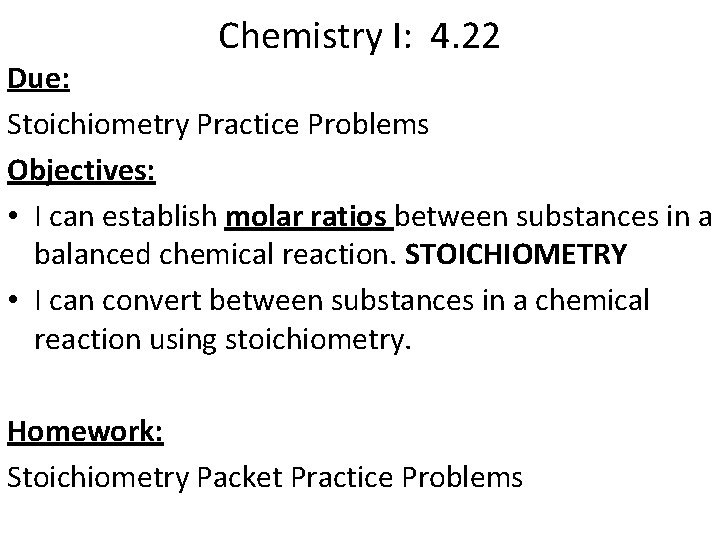 Chemistry I: 4.22

Due:

Stoichiometry Practice Problems

Objectives:

• I can establish molar ratios between substances in a balanced chemical reaction. STOICHIOMETRY

• I can convert between substances in a chemical reaction using stoichiometry.

Homework:

Stoichiometry Packet Practice Problems